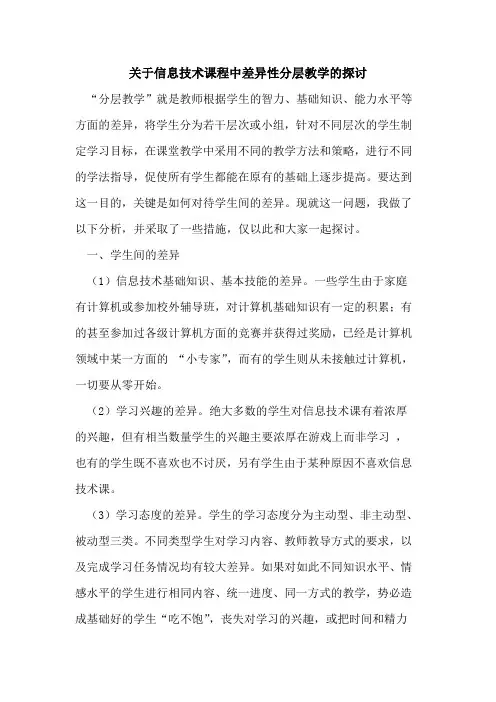 关于信息技术课程中差异性分层教学的探讨

“分层教学”就是教师根据学生的智力、基础知识、能力水平等方面的差异，将学生分为若干层次或小组，针对不同层次的学生制定学习目标，在课堂教学中采用不同的教学方法和策略，进行不同的学法指导，促使所有学生都能在原有的基础上逐步提高。要达到这一目的，关键是如何对待学生间的差异。现就这一问题，我做了以下分析，并采取了一些措施，仅以此和大家一起探讨。

一、学生间的差异

（1）信息技术基础知识、基本技能的差异。一些学生由于家庭有计算机或参加校外辅导班，对计算机基础知识有一定的积累；有的甚至参加过各级计算机方面的竞赛并获得过奖励，已经是计算机领域中某一方面的 “小专家”，而有的学生则从未接触过计算机，一切要从零开始。

（2）学习兴趣的差异。绝大多数的学生对信息技术课有着浓厚的兴趣，但有相当数量学生的兴趣主要浓厚在游戏上而非学习 ，也有的学生既不喜欢也不讨厌，另有学生由于某种原因不喜欢信息技术课。

（3）学习态度的差异。学生的学习态度分为主动型、非主动型、被动型三类。不同类型学生对学习内容、教师教导方式的要求，以及完成学习任务情况均有较大差异。如果对如此不同知识水平、情感水平的学生进行相同内容、统一进度、同一方式的教学，势必造成基础好的学生“吃不饱”，丧失对学习的兴趣，或把时间和精力